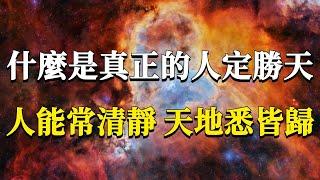 什麼是真正的人定勝天

人能常清靜 天地悉皆歸